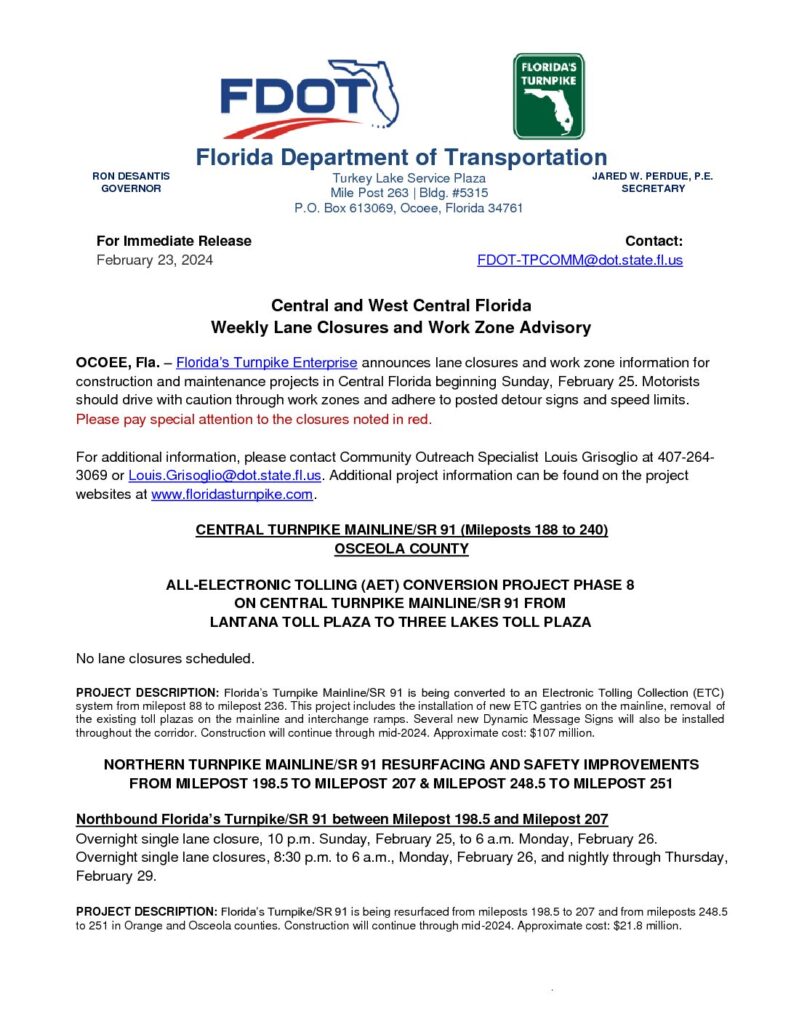 FDOT

FLORIDA'S TURNPIKE

Florida Department of Transportation

RON DESANTIS
GOVERNOR

Turkey Lake Service Plaza
Mile Post 263 | Bldg. #5315
P.O. Box 613069, Ocoee, Florida 34761

JARED W. PERDUE, P.E.
SECRETARY

For Immediate Release
February 23, 2024

Contact:
FDOT-TPCOMM@dot.state.fl.us

Central and West Central Florida
Weekly Lane Closures and Work Zone Advisory

OCOEE, Fla. – Florida's Turnpike Enterprise announces lane closures and work zone information for construction and maintenance projects in Central Florida beginning Sunday, February 25. Motorists should drive with caution through work zones and adhere to posted detour signs and speed limits. Please pay special attention to the closures noted in red.

For additional information, please contact Community Outreach Specialist Louis Grisoglio at 407-264-3069 or Louis.Grisoglio@dot.state.fl.us. Additional project information can be found on the project websites at www.floridasturnpike.com.

CENTRAL TURNPIKE MAINLINE/SR 91 (Mileposts 188 to 240)
OSCEOLA COUNTY

ALL-ELECTRONIC TOLLING (AET) CONVERSION PROJECT PHASE 8
ON CENTRAL TURNPIKE MAINLINE/SR 91 FROM
LANTANA TOLL PLAZA TO THREE LAKES TOLL PLAZA

No lane closures scheduled.

PROJECT DESCRIPTION: Florida's Turnpike Mainline/SR 91 is being converted to an Electronic Tolling Collection (ETC) system from milepost 88 to milepost 236. This project includes the installation of new ETC gantries on the mainline, removal of the existing toll plazas on the mainline and interchange ramps. Several new Dynamic Message Signs will also be installed throughout the corridor. Construction will continue through mid-2024. Approximate cost: $107 million.

NORTHERN TURNPIKE MAINLINE/SR 91 RESURFACING AND SAFETY IMPROVEMENTS
FROM MILEPOST 198.5 TO MILEPOST 207 & MILEPOST 248.5 TO MILEPOST 251

Northbound Florida's Turnpike/SR 91 between Milepost 198.5 and Milepost 207
Overnight single lane closure, 10 p.m. Sunday, February 25, to 6 a.m. Monday, February 26.
Overnight single lane closures, 8:30 p.m. to 6 a.m., Monday, February 26, and nightly through Thursday, February 29.

PROJECT DESCRIPTION: Florida's Turnpike/SR 91 is being resurfaced from mileposts 198.5 to 207 and from mileposts 248.5 to 251 in Orange and Osceola counties. Construction will continue through mid-2024. Approximate cost: $21.8 million.